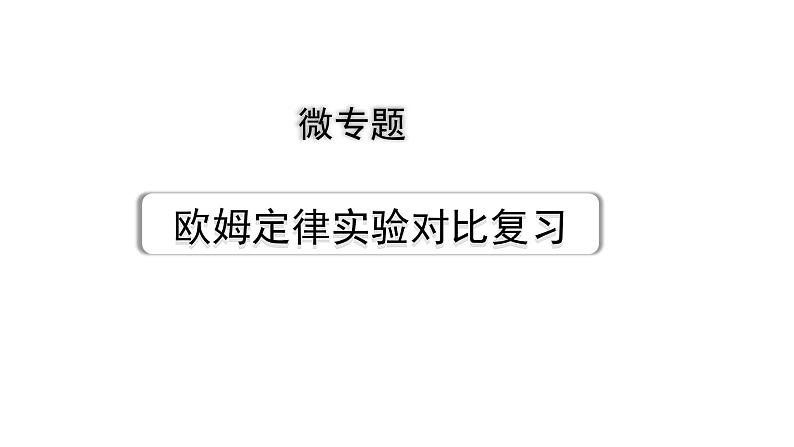 微专题

欧姆定律实验对比复习